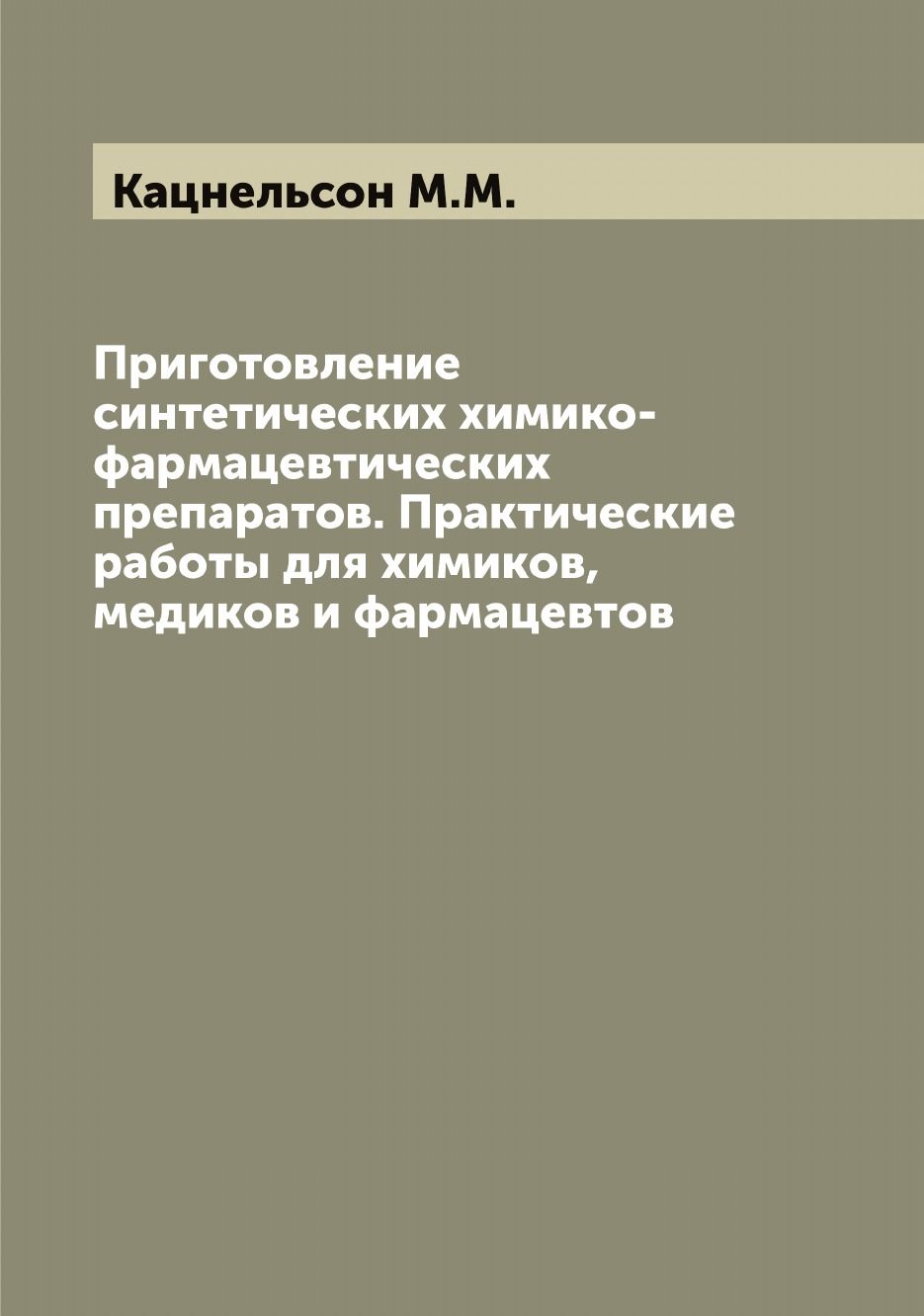 Кацнельсон М.М.

Приготовление синтетических химико-фармацевтических препаратов. Практические работы для химиков, медиков и фармацевтов